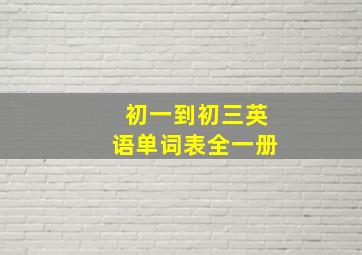 初一到初三英语单词表全一册